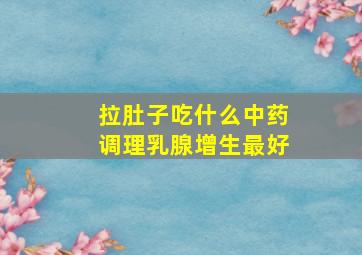 拉肚子吃什么中药
调理乳腺增生最好